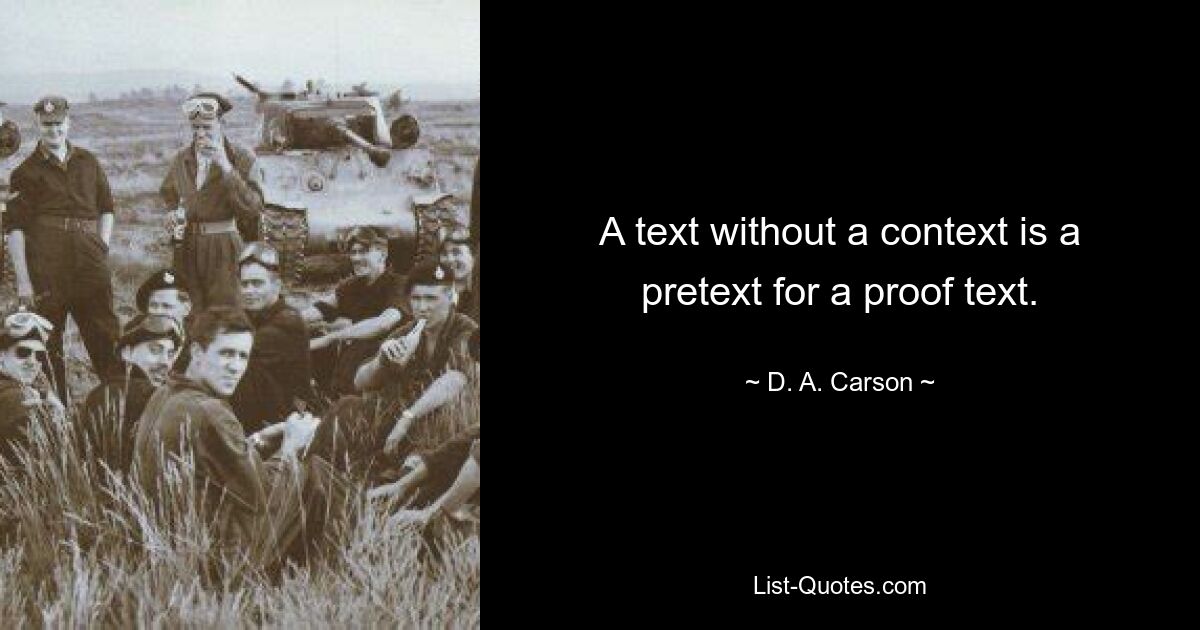 A text without a context is a pretext for a proof text.

~ D. A. Carson ~

List-Quotes.com